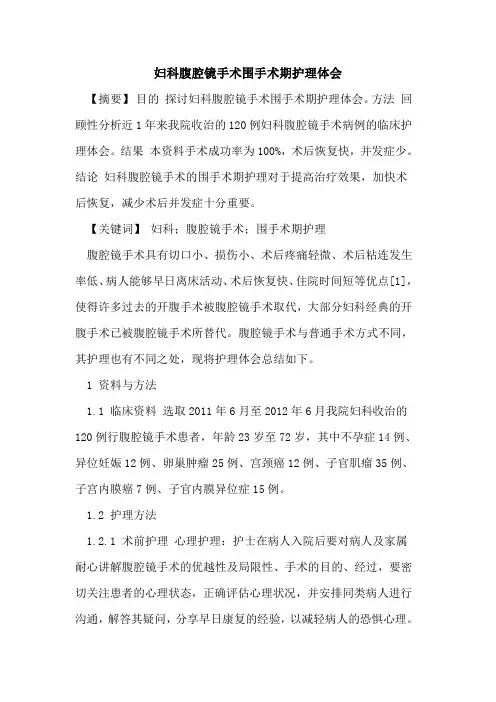 妇科腹腔镜手术围手术期护理体会

【摘要】目的 探讨妇科腹腔镜手术围手术期护理体会。方法 回顾性分析近1年来我院收治的120例妇科腹腔镜手术病例的临床护理体会。结果 本资料手术成功率为100%，术后恢复快，并发症少。结论 妇科腹腔镜手术的围手术期护理对于提高治疗效果，加快术后恢复，减少术后并发症十分重要。

【关键词】 妇科；腹腔镜手术；围手术期护理

腹腔镜手术具有切口小、损伤小、术后疼痛轻微、术后粘连发生率低、病人能够早日离床活动、术后恢复快、住院时间短等优点[1]，使得许多过去的开腹手术被腹腔镜手术取代，大部分妇科经典的开腹手术已被腹腔镜手术所替代。腹腔镜手术与普通手术方式不同，其护理也有不同之处，现将护理体会总结如下。

1 资料与方法

1.1 临床资料 选取2011年6月至2012年6月我院妇科收治的120例行腹腔镜手术患者，年龄23岁至72岁，其中不孕症14例、异位妊娠12例、卵巢肿瘤25例、宫颈癌12例、子宫肌瘤35例、子宫内膜癌7例、子宫内膜异位症15例。

1.2 护理方法

1.2.1 术前护理 心理护理：护士在病人入院后要对病人及家属耐心讲解腹腔镜手术的优越性及局限性、手术的目的、经过，要密切关注患者的心理状态，正确评估心理状况，并安排同类病人进行沟通，解答其疑问，分享早日康复的经验，以减轻病人的恐惧心理。